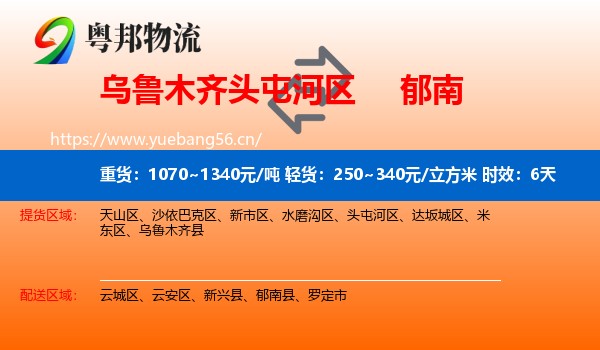 粤邦物流

乌鲁木齐头屯河区 郁南

https://www.yuebang56.cn/

重货：1070~1340元/吨 轻货：250~340元/立方米 时效：6天

提货区域： 天山区、沙依巴克区、新市区、水磨沟区、头屯河区、达坂城区、米东区、乌鲁木齐县

配送区域： 云城区、云安区、新兴县、郁南县、罗定市